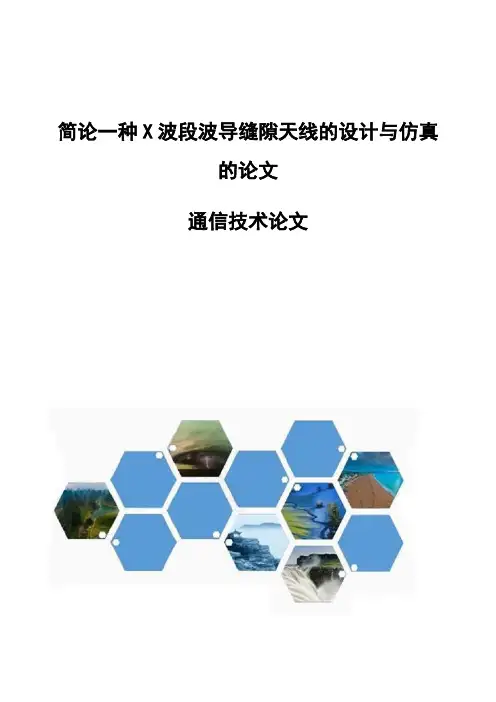 简论一种X波段波导缝隙天线的设计与仿真的论文

通信技术论文